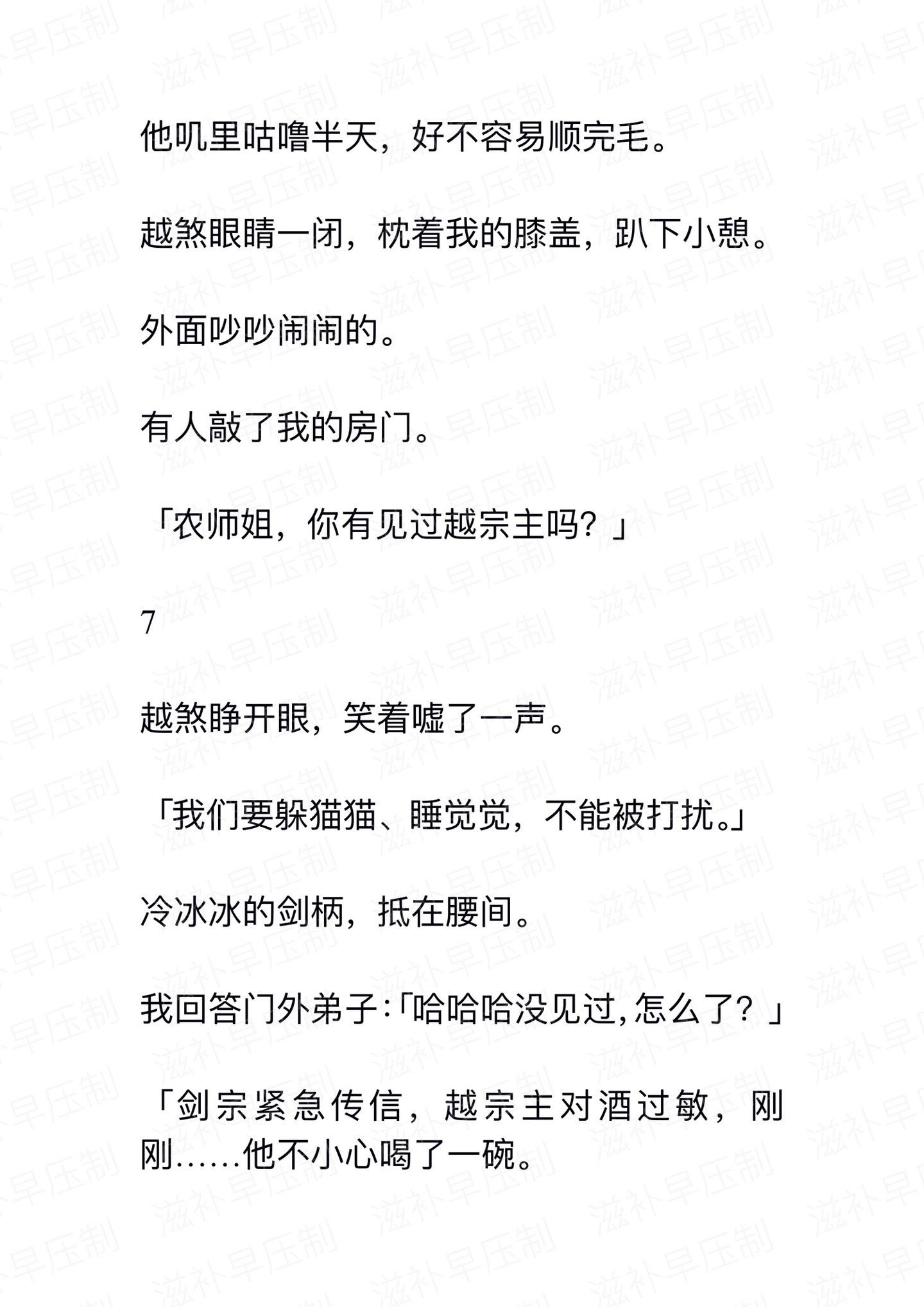 他叽里咕噜半天，好不容易顺完毛。

越煞眼睛一闭，枕着我的膝盖，趴下小憩。

外面吵吵闹闹的。

有人敲了我的房门。

「农师姐，你有见过越宗主吗？」

7

越煞睁开眼，笑着嘘了一声。

「我们要躲猫猫、睡觉觉，不能被打扰。」

冷冰冰的剑柄，抵在腰间。

我回答门外弟子：「哈哈哈没见过，怎么了？」

「剑宗紧急传信，越宗主对酒过敏，刚刚……他不小心喝了一碗。

滋补早压制